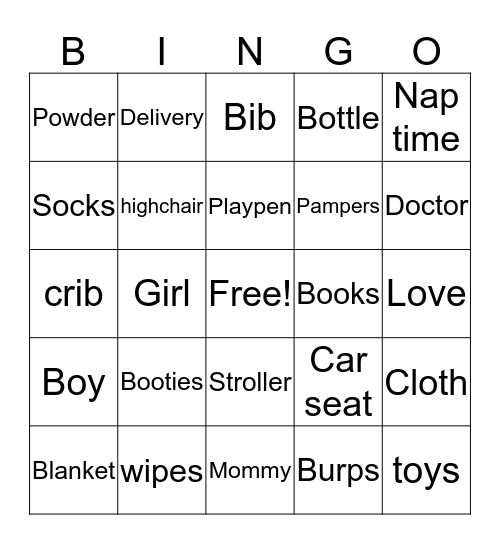 | B | I | N | G | O |
|---|---|---|---|---|
| Powder | Delivery | Bib | Bottle | Nap time |
| Socks | highchair | Playpen | Pampers | Doctor |
| crib | Girl | Free! | Books | Love |
| Boy | Booties | Stroller | Car seat | Cloth |
| Blanket | wipes | Mommy | Burps | toys |